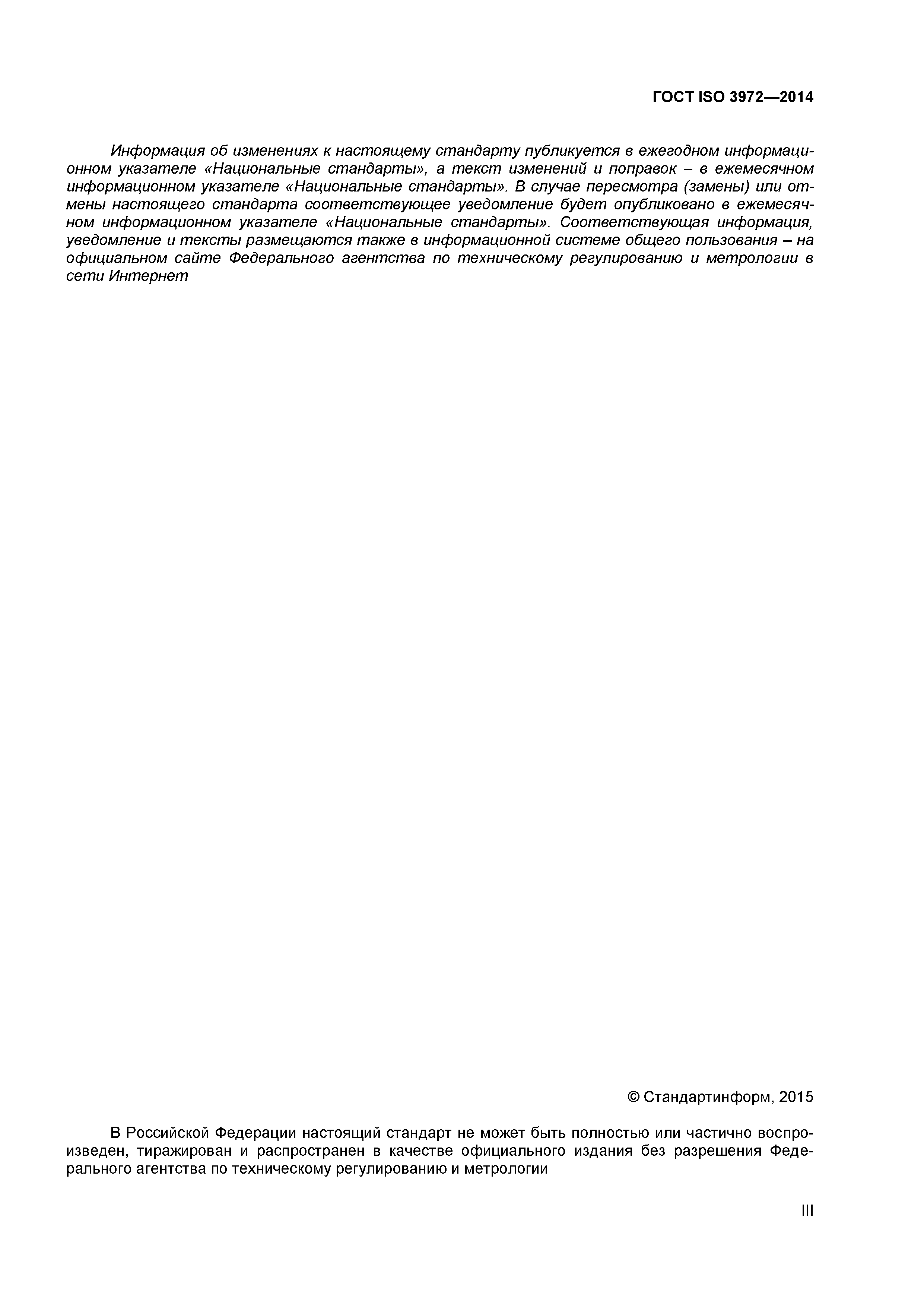 ГОСТ ISO 3972—2014

Информация об изменениях к настоящему стандарту публикуется в ежегодном информационном указателе «Национальные стандарты», а текст изменений и поправок – в ежемесячном информационном указателе «Национальные стандарты». В случае пересмотра (замены) или отмены настоящего стандарта соответствующее уведомление будет опубликовано в ежемесячном информационном указателе «Национальные стандарты». Соответствующая информация, уведомление и тексты размещаются также в информационной системе общего пользования – на официальном сайте Федерального агентства по техническому регулированию и метрологии в сети Интернет

© Стандартинформ, 2015

В Российской Федерации настоящий стандарт не может быть полностью или частично воспроизведен, тиражирован и распространен в качестве официального издания без разрешения Федерального агентства по техническому регулированию и метрологии

III